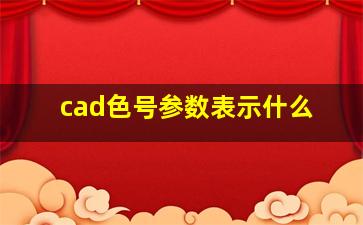 cad色号参数表示什么